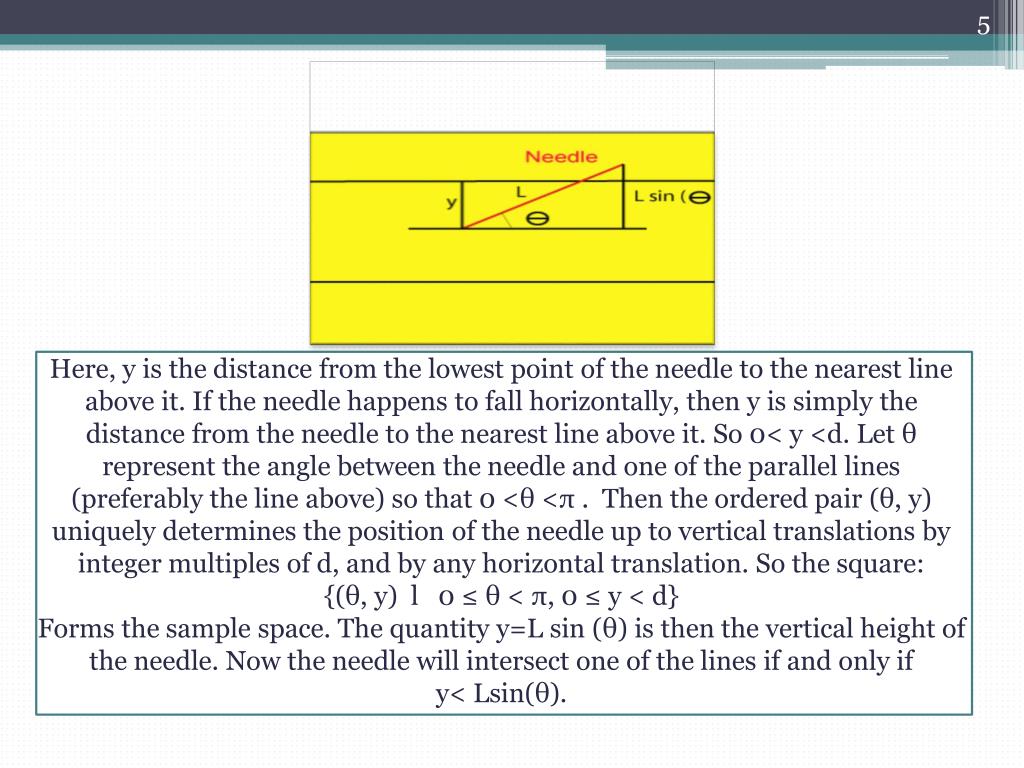 5

Needle

y

L

ϴ

L sin (ϴ

Here, y is the distance from the lowest point of the needle to the nearest line above it. If the needle happens to fall horizontally, then y is simply the distance from the needle to the nearest line above it. So 0< y <d. Let θ represent the angle between the needle and one of the parallel lines (preferably the line above) so that 0 <θ <π . Then the ordered pair (θ, y) uniquely determines the position of the needle up to vertical translations by integer multiples of d, and by any horizontal translation. So the square:
{(θ, y) l 0 ≤ θ < π, 0 ≤ y < d}
Forms the sample space. The quantity y=L sin (θ) is then the vertical height of the needle. Now the needle will intersect one of the lines if and only if
y< Lsin(θ).